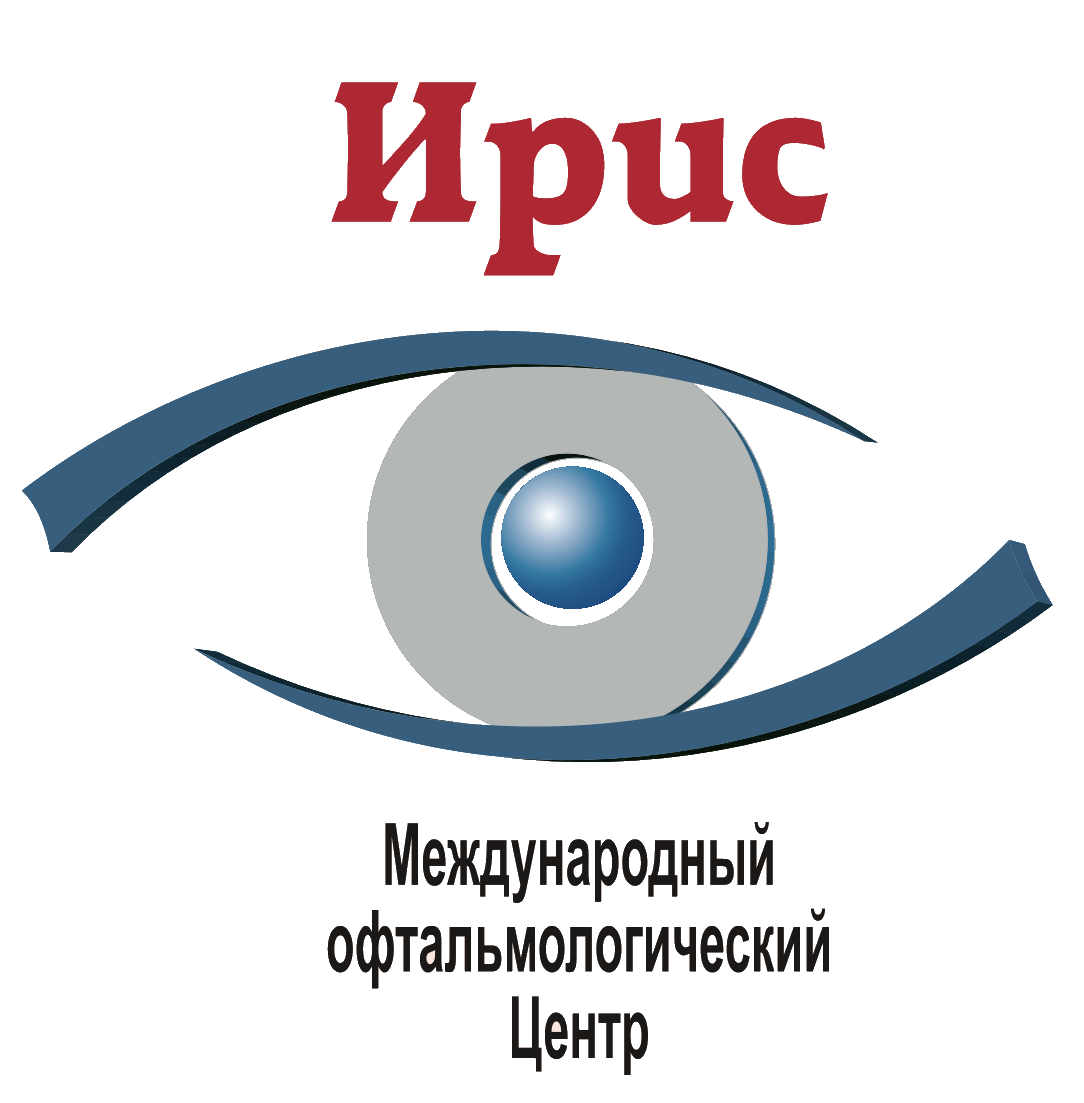 Ирис

Международный
офтальмологический
Центр